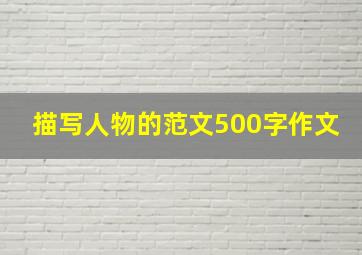 描写人物的范文500字作文